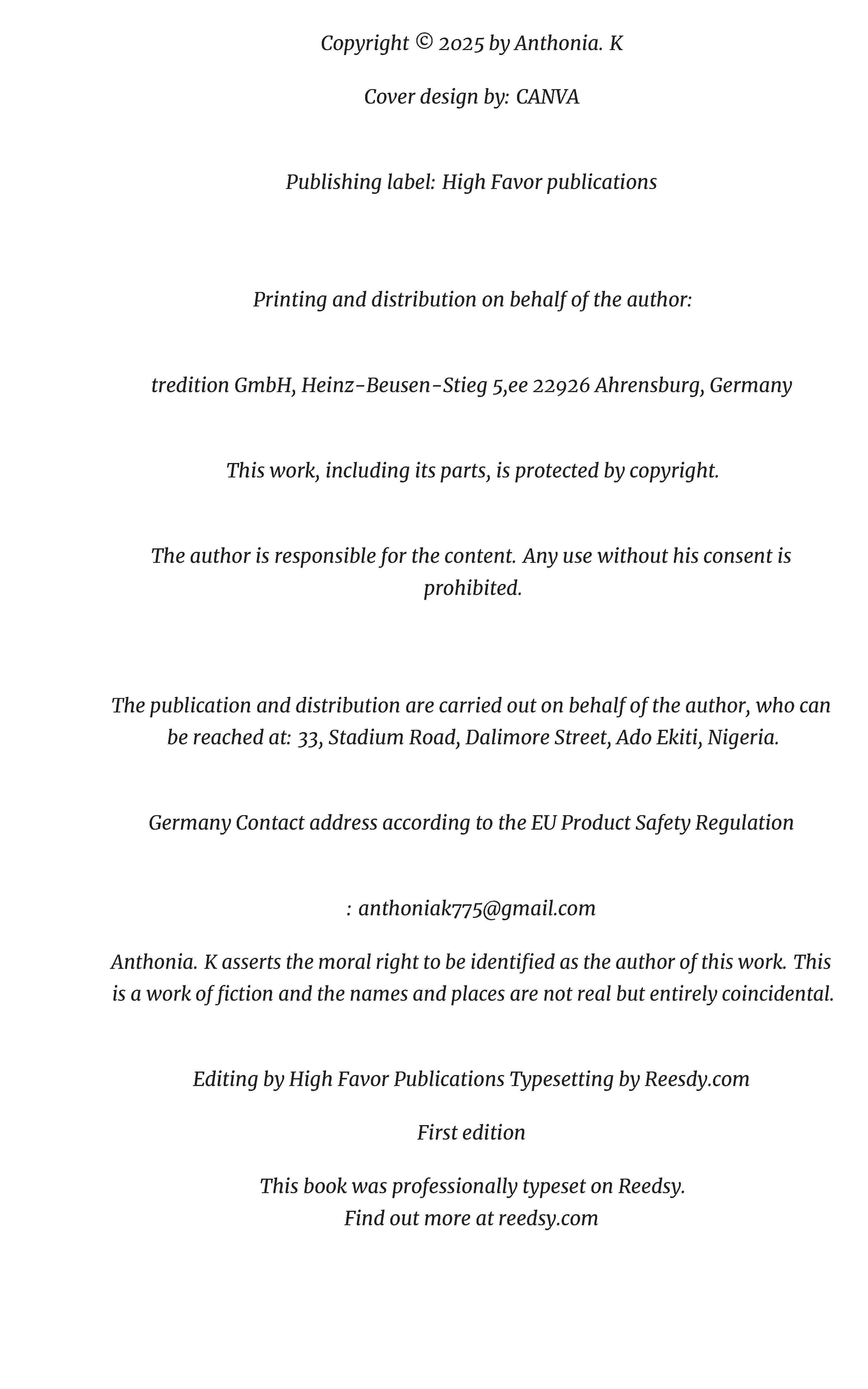 Copyright © 2025 by Anthonia. K

Cover design by: CANVA

Publishing label: High Favor publications

Printing and distribution on behalf of the author:

tredition GmbH, Heinz-Beusen-Stieg 5,ee 22926 Ahrensburg, Germany

This work, including its parts, is protected by copyright.

The author is responsible for the content. Any use without his consent is prohibited.

The publication and distribution are carried out on behalf of the author, who can be reached at: 33, Stadium Road, Dalimore Street, Ado Ekiti, Nigeria.

Germany Contact address according to the EU Product Safety Regulation

: anthoniak775@gmail.com

Anthonia. K asserts the moral right to be identified as the author of this work. This is a work of fiction and the names and places are not real but entirely coincidental.

Editing by High Favor Publications Typesetting by Reesdy.com

First edition

This book was professionally typeset on Reedsy.
Find out more at reedsy.com